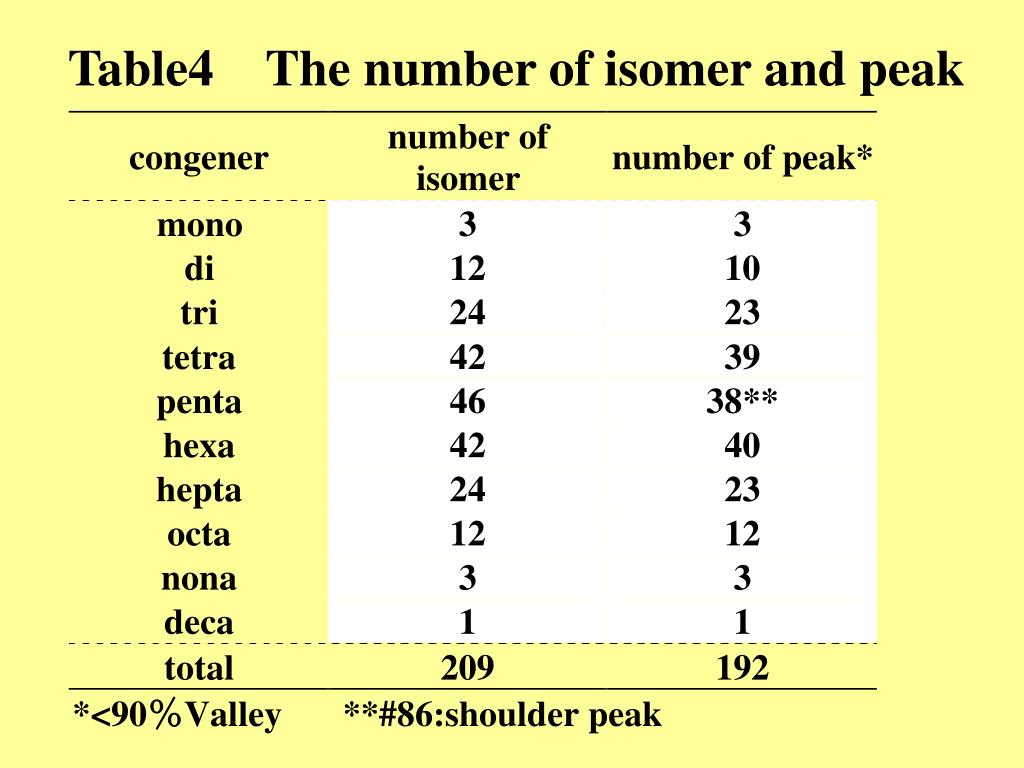 Table4 The number of isomer and peak

| congener | number of isomer | number of peak* |
|---|---|---|
| mono | 3 | 3 |
| di | 12 | 10 |
| tri | 24 | 23 |
| tetra | 42 | 39 |
| penta | 46 | 38** |
| hexa | 42 | 40 |
| hepta | 24 | 23 |
| octa | 12 | 12 |
| nona | 3 | 3 |
| deca | 1 | 1 |
| total | 209 | 192 |

*<90%Valley **#86:shoulder peak